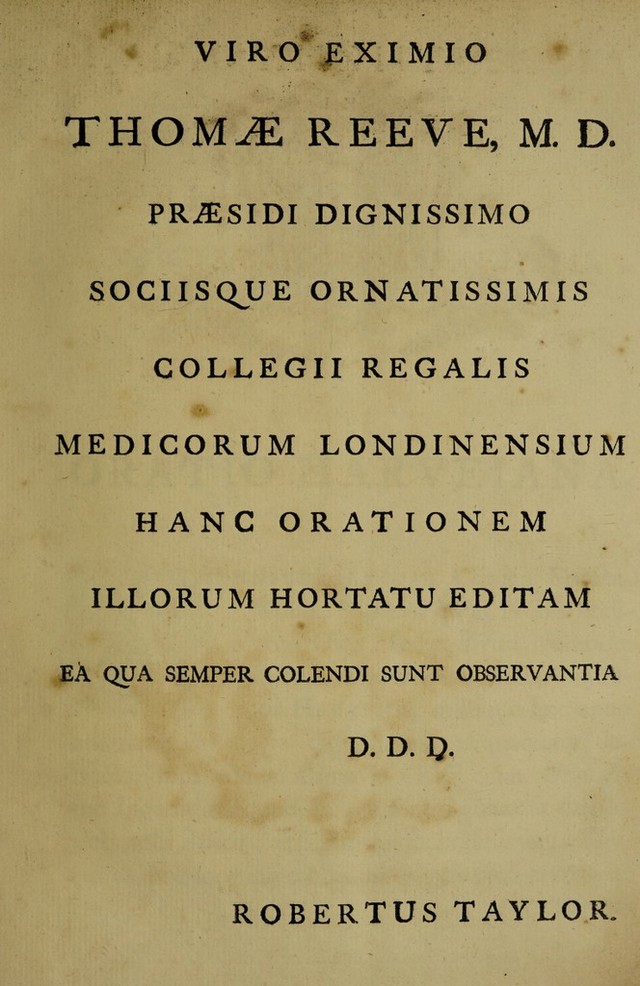 VIRO EXIMIO

THOMÆ REEVE, M. D.

PRÆSIDI DIGNISSIMO

SOCIISQUE ORNATISSIMIS

COLLEGII REGALIS

MEDICORUM LONDINENSIUM

HANC ORATIONEM

ILLORUM HORTATU EDITAM

EÀ QUA SEMPER COLENDI SUNT OBSERVANTIA

D. D. D.

ROBERTUS TAYLOR.